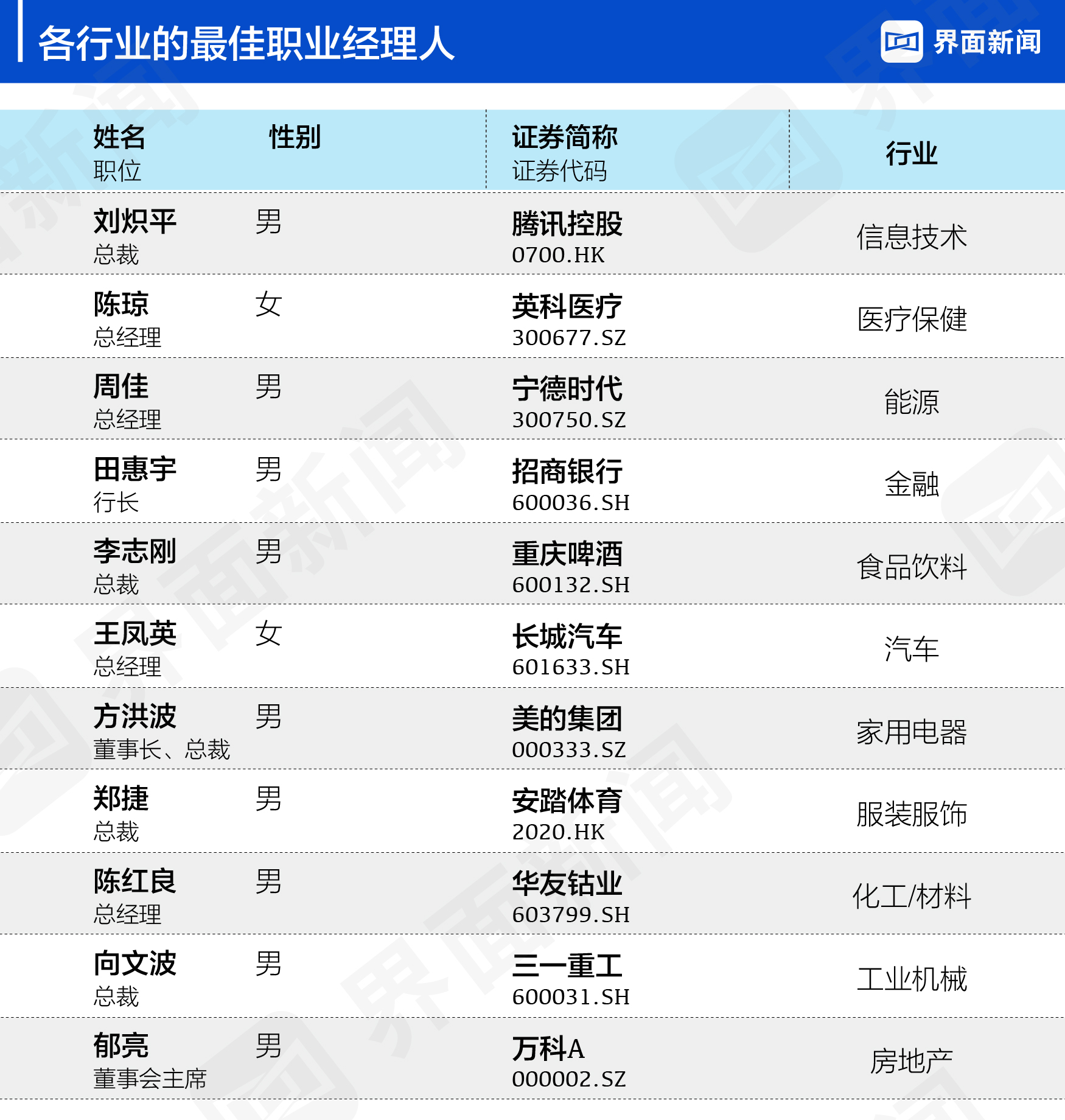 各行业的最佳职业经理人

界面新闻

| 姓名 职位 | 性别 | 证券简称 证券代码 | 行业 |
|---|---|---|---|
| 刘炽平 总裁 | 男 | 腾讯控股 0700.HK | 信息技术 |
| 陈琼 总经理 | 女 | 英科医疗 300677.SZ | 医疗保健 |
| 周佳 总经理 | 男 | 宁德时代 300750.SZ | 能源 |
| 田惠宇 行长 | 男 | 招商银行 600036.SH | 金融 |
| 李志刚 总裁 | 男 | 重庆啤酒 600132.SH | 食品饮料 |
| 王凤英 总经理 | 女 | 长城汽车 601633.SH | 汽车 |
| 方洪波 董事长、总裁 | 男 | 美的集团 000333.SZ | 家用电器 |
| 郑捷 总裁 | 男 | 安踏体育 2020.HK | 服装服饰 |
| 陈红良 总经理 | 男 | 华友钴业 603799.SH | 化工/材料 |
| 向文波 总裁 | 男 | 三一重工 600031.SH | 工业机械 |
| 郁亮 董事会主席 | 男 | 万科A 000002.SZ | 房地产 |

界面新闻